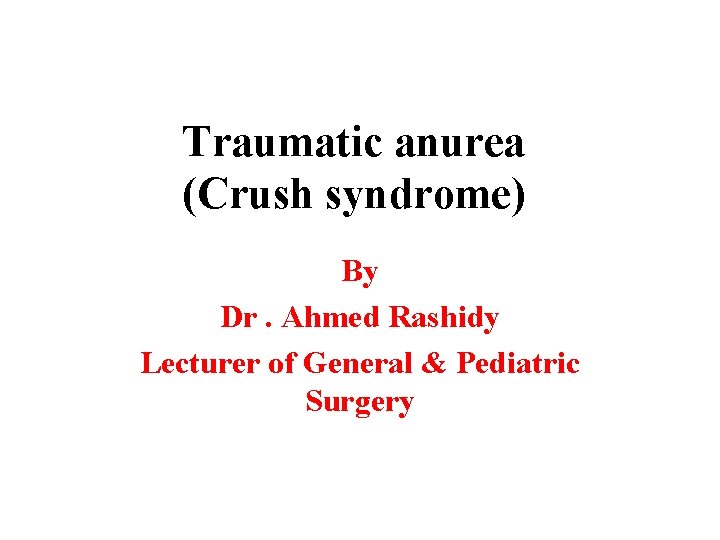 Traumatic anurea
(Crush syndrome)

By
Dr . Ahmed Rashidy
Lecturer of General & Pediatric Surgery